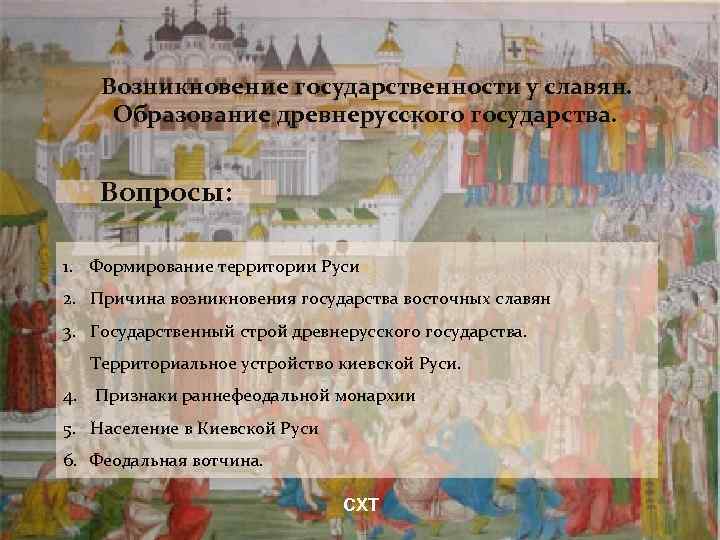 Возникновение государственности у славян. Образование древнерусского государства.

Вопросы:

1. Формирование территории Руси
2. Причина возникновения государства восточных славян
3. Государственный строй древнерусского государства. Территориальное устройство киевской Руси.
4. Признаки раннефеодальной монархии
5. Население в Киевской Руси
6. Феодальная вотчина.

СХТ